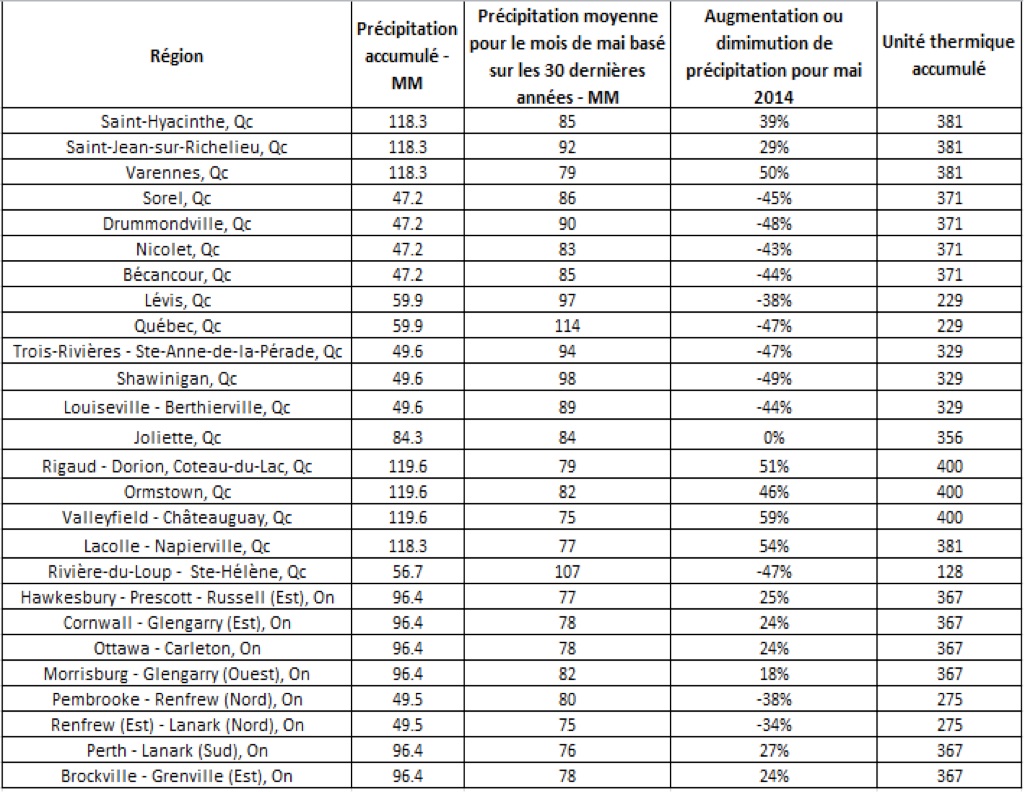 | Région | Précipitation accumulé - MM | Précipitation moyenne pour le mois de mai basé sur les 30 dernières années - MM | Augmentation ou dimimution de précipitation pour mai 2014 | Unité thermique accumulé |
|---|---|---|---|---|
| Saint-Hyacinthe, Qc | 118.3 | 85 | 39% | 381 |
| Saint-Jean-sur-Richelieu, Qc | 118.3 | 92 | 29% | 381 |
| Varennes, Qc | 118.3 | 79 | 50% | 381 |
| Sorel, Qc | 47.2 | 86 | -45% | 371 |
| Drummondville, Qc | 47.2 | 90 | -48% | 371 |
| Nicolet, Qc | 47.2 | 83 | -43% | 371 |
| Bécancour, Qc | 47.2 | 85 | -44% | 371 |
| Lévis, Qc | 59.9 | 97 | -38% | 229 |
| Québec, Qc | 59.9 | 114 | -47% | 229 |
| Trois-Rivières - Ste-Anne-de-la-Pérade, Qc | 49.6 | 94 | -47% | 329 |
| Shawinigan, Qc | 49.6 | 98 | -49% | 329 |
| Louiseville - Berthierville, Qc | 49.6 | 89 | -44% | 329 |
| Joliette, Qc | 84.3 | 84 | 0% | 356 |
| Rigaud - Dorion, Coteau-du-Lac, Qc | 119.6 | 79 | 51% | 400 |
| Ormstown, Qc | 119.6 | 82 | 46% | 400 |
| Valleyfield - Châteauguay, Qc | 119.6 | 75 | 59% | 400 |
| Lacolle - Napierville, Qc | 118.3 | 77 | 54% | 381 |
| Rivière-du-Loup - Ste-Hélène, Qc | 56.7 | 107 | -47% | 128 |
| Hawkesbury - Prescott - Russell (Est), On | 96.4 | 77 | 25% | 367 |
| Cornwall - Glengarry (Est), On | 96.4 | 78 | 24% | 367 |
| Ottawa - Carleton, On | 96.4 | 78 | 24% | 367 |
| Morrisburg - Glengarry (Ouest), On | 96.4 | 82 | 18% | 367 |
| Pembrooke - Renfrew (Nord), On | 49.5 | 80 | -38% | 275 |
| Renfrew (Est) - Lanark (Nord), On | 49.5 | 75 | -34% | 275 |
| Perth - Lanark (Sud), On | 96.4 | 76 | 27% | 367 |
| Brockville - Grenville (Est), On | 96.4 | 78 | 24% | 367 |